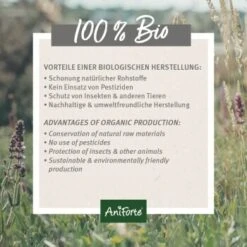 100 % Bio

VORTEILE EINER BIOLOGISCHEN HERSTELLUNG:
• Schonung natürlicher Rohstoffe
• Kein Einsatz von Pestiziden
• Schutz von Insekten & anderen Tieren
• Nachhaltige & umweltfreundliche Herstellung

ADVANTAGES OF ORGANIC PRODUCTION:
• Conservation of natural raw materials
• No use of pesticides
• Protection of insects & other animals
• Sustainable & environmentally friendly production

AniForte